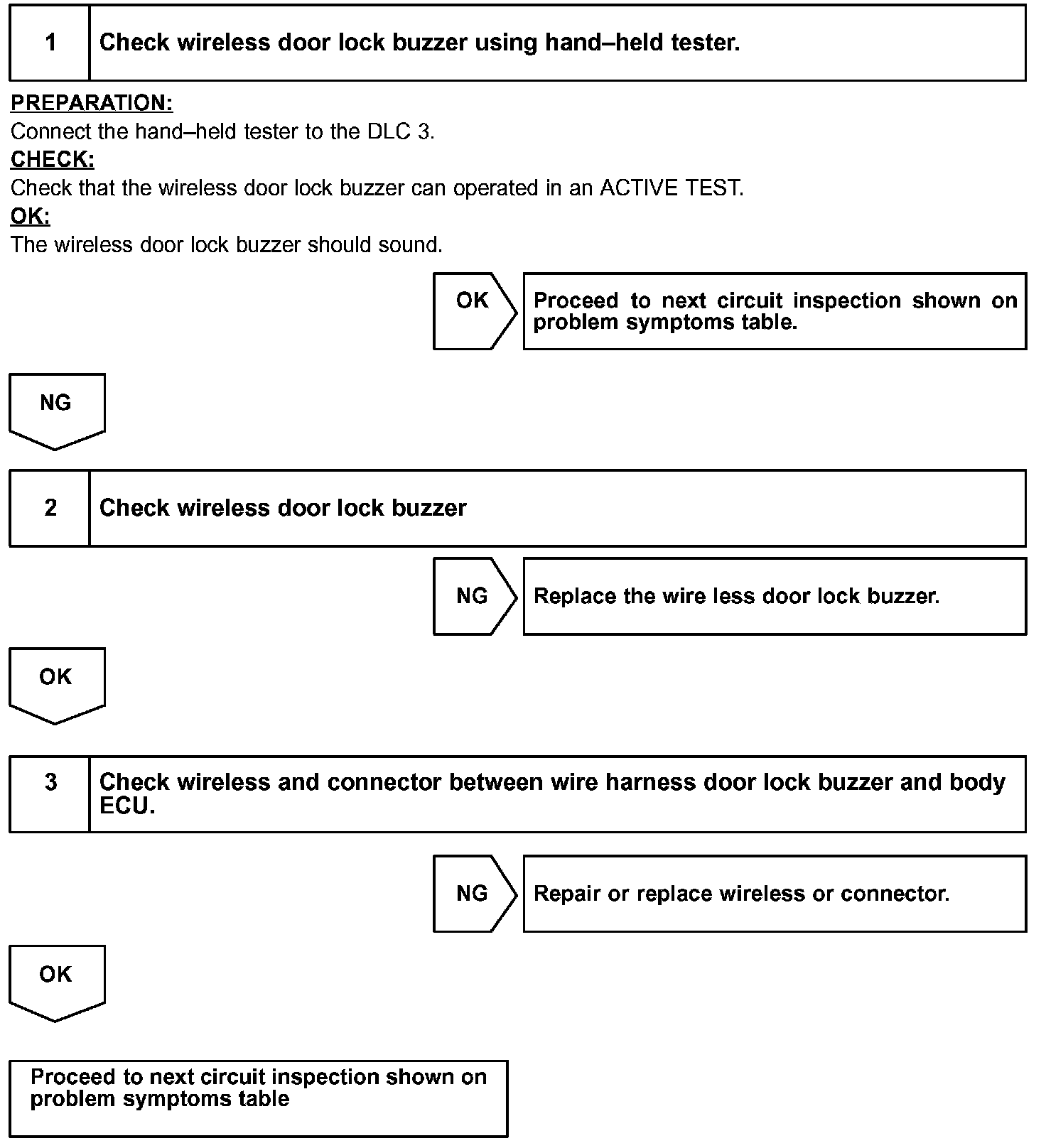 1 Check wireless door lock buzzer using hand–held tester.

PREPARATION:
Connect the hand–held tester to the DLC 3.
CHECK:
Check that the wireless door lock buzzer can operated in an ACTIVE TEST.
OK:
The wireless door lock buzzer should sound.

OK

Proceed to next circuit inspection shown on problem symptoms table.

NG

2 Check wireless door lock buzzer

NG

Replace the wire less door lock buzzer.

OK

3 Check wireless and connector between wire harness door lock buzzer and body ECU.

NG

Repair or replace wireless or connector.

OK

Proceed to next circuit inspection shown on problem symptoms table